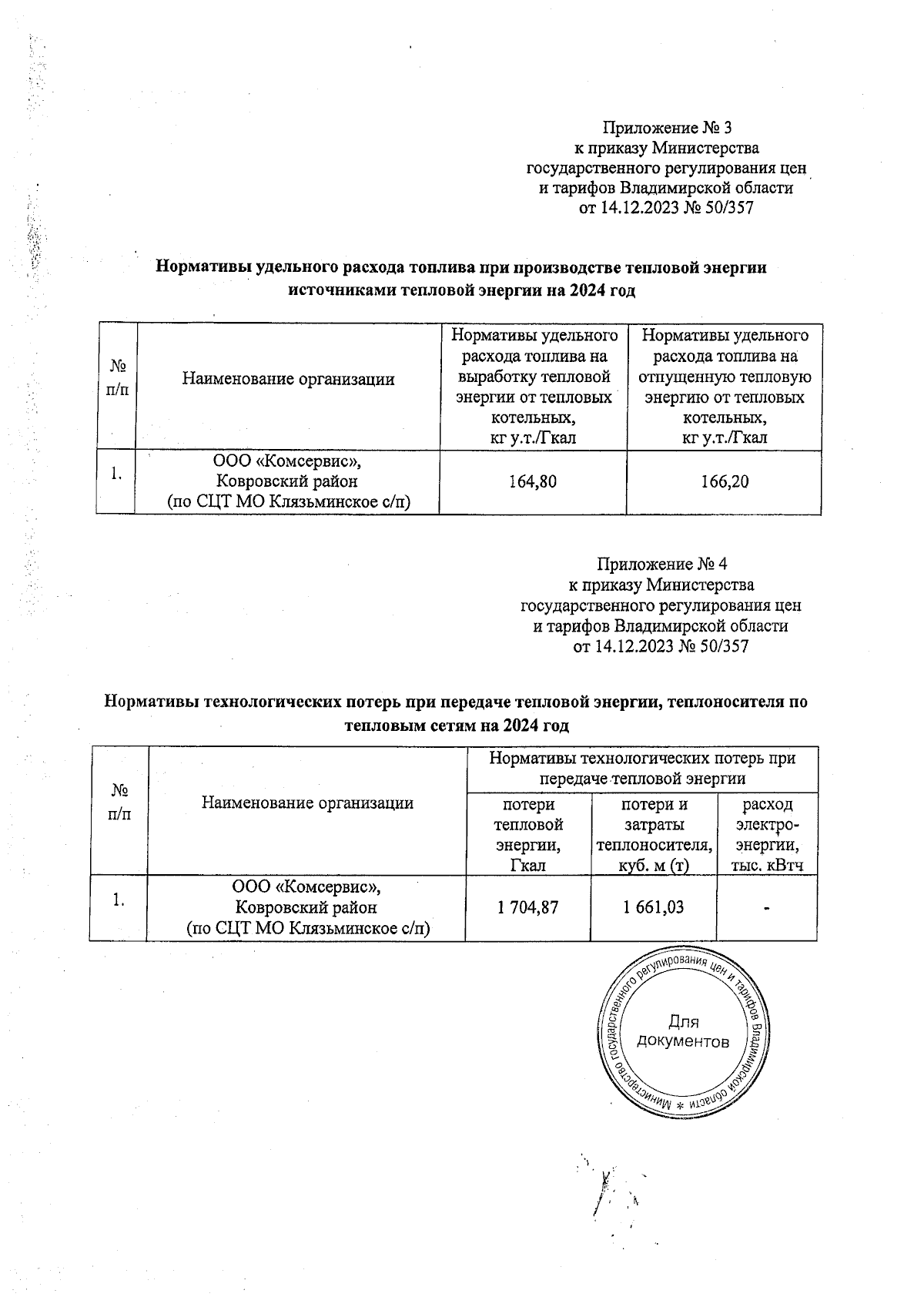 Приложение № 3
к приказу Министерства
государственного регулирования цен
и тарифов Владимирской области
от 14.12.2023 № 50/357

**Нормативы удельного расхода топлива при производстве тепловой энергии источниками тепловой энергии на 2024 год**

| № п/п | Наименование организации | Нормативы удельного расхода топлива на выработку тепловой энергии от тепловых котельных, кг у.т./Гкал | Нормативы удельного расхода топлива на отпущенную тепловую энергию от тепловых котельных, кг у.т./Гкал |
|---|---|---|---|
| 1. | ООО «Комсервис», Ковровский район (по СЦТ МО Клязьминское с/п) | 164,80 | 166,20 |

Приложение № 4
к приказу Министерства
государственного регулирования цен
и тарифов Владимирской области
от 14.12.2023 № 50/357

**Нормативы технологических потерь при передаче тепловой энергии, теплоносителя по тепловым сетям на 2024 год**

| № п/п | Наименование организации | Нормативы технологических потерь при передаче тепловой энергии | | |
|---|---|---|---|---|
| | | потери тепловой энергии, Гкал | потери и затраты теплоносителя, куб. м (т) | расход электро-энергии, тыс. кВтч |
| 1. | ООО «Комсервис», Ковровский район (по СЦТ МО Клязьминское с/п) | 1 704,87 | 1 661,03 | - |

Министерство государственного регулирования цен и тарифов Владимирской области * Для документов